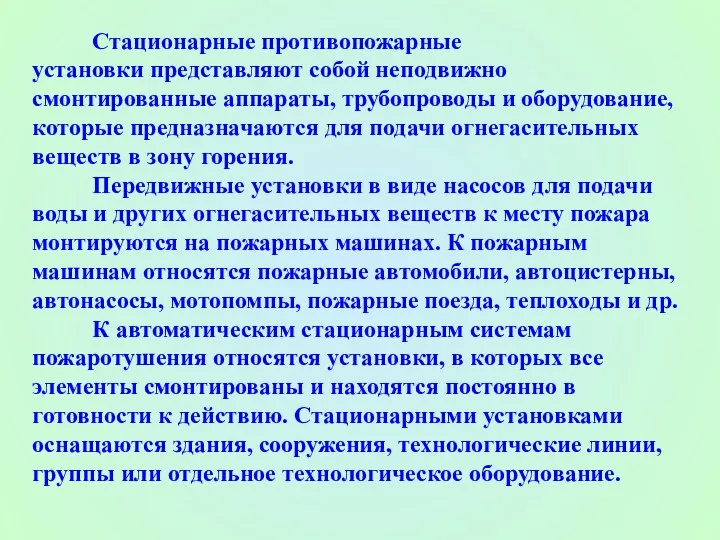 Стационарные противопожарные установки представляют собой неподвижно смонтированные аппараты, трубопроводы и оборудование, которые предназначаются для подачи огнегасительных веществ в зону горения.

Передвижные установки в виде насосов для подачи воды и других огнегасительных веществ к месту пожара монтируются на пожарных машинах. К пожарным машинам относятся пожарные автомобили, автоцистерны, автонасосы, мотопомпы, пожарные поезда, теплоходы и др.

К автоматическим стационарным системам пожаротушения относятся установки, в которых все элементы смонтированы и находятся постоянно в готовности к действию. Стационарными установками оснащаются здания, сооружения, технологические линии, группы или отдельное технологическое оборудование.